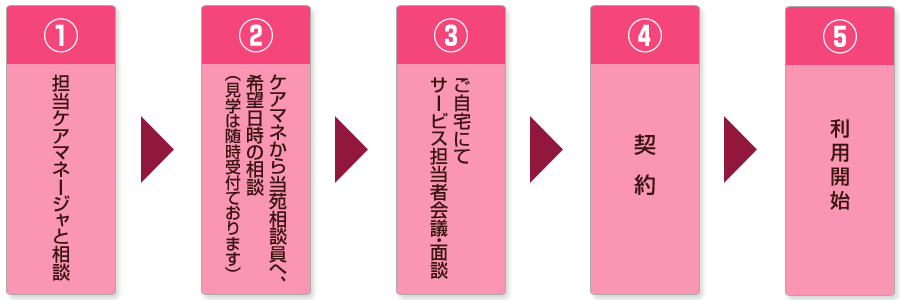 ①

担当ケアマネージャと相談

②

ケアマネから当苑相談員へ、希望日時の相談

（見学は随時受付ております）

③

ご自宅にて
サービス担当者会議・面談

④

契約

⑤

利用開始